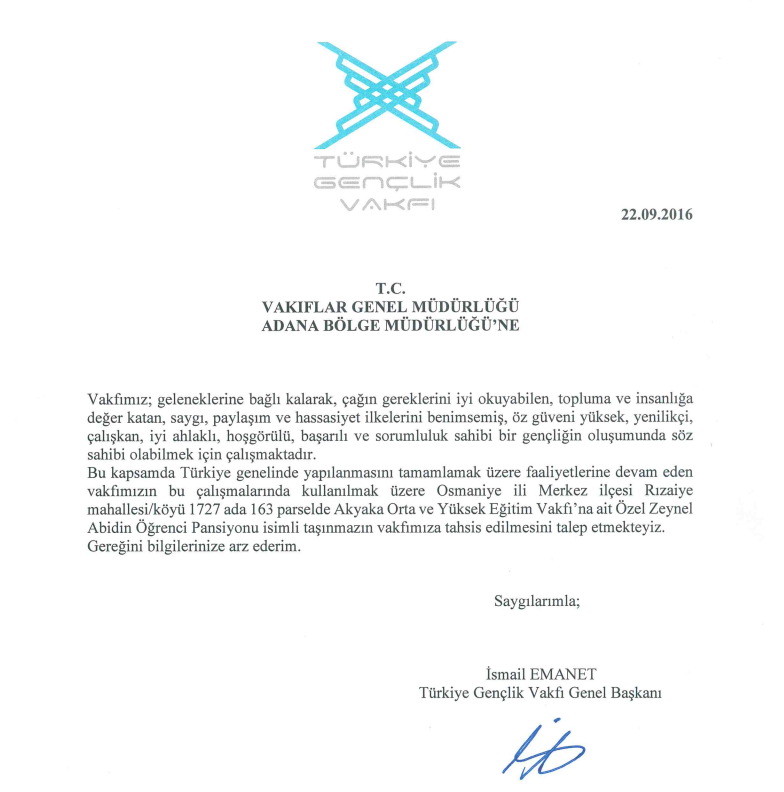 TÜRKİYE
GENÇLİK
VAKFI

22.09.2016

T.C.
VAKIFLAR GENEL MÜDÜRLÜĞÜ
ADANA BÖLGE MÜDÜRLÜĞÜ'NE

Vakfımız; geleneklerine bağlı kalarak, çağın gereklerini iyi okuyabilen, topluma ve insanlığa değer katan, saygı, paylaşım ve hassasiyet ilkelerini benimsemiş, öz güveni yüksek, yenilikçi, çalışkan, iyi ahlaklı, hoşgörülü, başarılı ve sorumluluk sahibi bir gençliğin oluşumunda söz sahibi olabilmek için çalışmaktadır.
Bu kapsamda Türkiye genelinde yapılanmasını tamamlamak üzere faaliyetlerine devam eden vakfımızın bu çalışmalarında kullanılmak üzere Osmaniye ili Merkez ilçesi Rızaiye mahallesi/köyü 1727 ada 163 parselde Akyaka Orta ve Yüksek Eğitim Vakfı'na ait Özel Zeynel Abidin Öğrenci Pansiyonu isimli taşınmazın vakfımıza tahsis edilmesini talep etmekteyiz.
Gereğini bilgilerinize arz ederim.

Saygılarımla;

İsmail EMANET
Türkiye Gençlik Vakfı Genel Başkanı